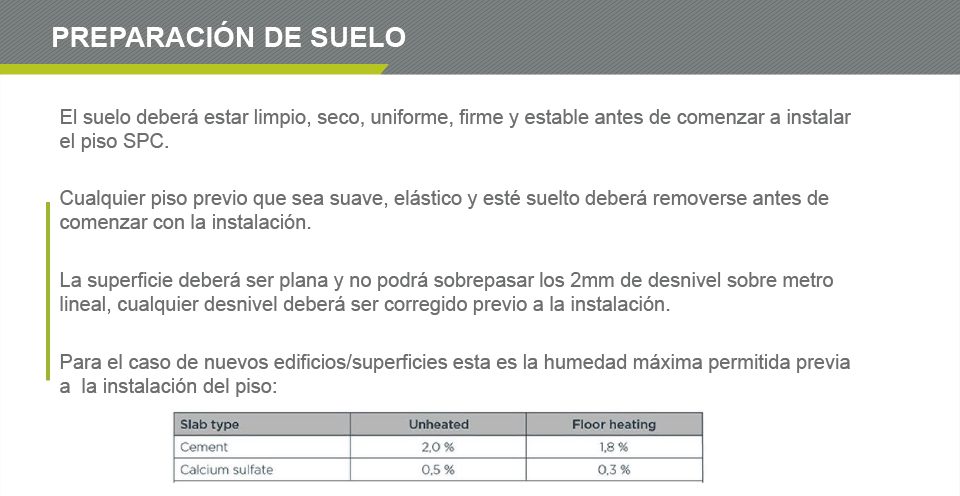 PREPARACIÓN DE SUELO

El suelo deberá estar limpio, seco, uniforme, firme y estable antes de comenzar a instalar el piso SPC.

Cualquier piso previo que sea suave, elástico y esté suelto deberá removerse antes de comenzar con la instalación.

La superficie deberá ser plana y no podrá sobrepasar los 2mm de desnivel sobre metro lineal, cualquier desnivel deberá ser corregido previo a la instalación.

Para el caso de nuevos edificios/superficies esta es la humedad máxima permitida previa a la instalación del piso:

| Slab type | Unheated | Floor heating |
|---|---|---|
| Cement | 2,0 % | 1,8 % |
| Calcium sulfate | 0,5 % | 0,3 % |